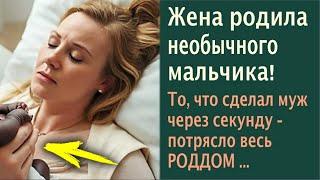 Жена родила необычного мальчика!

То, что сделал муж через секунду - потрясло весь РОДДОМ ...